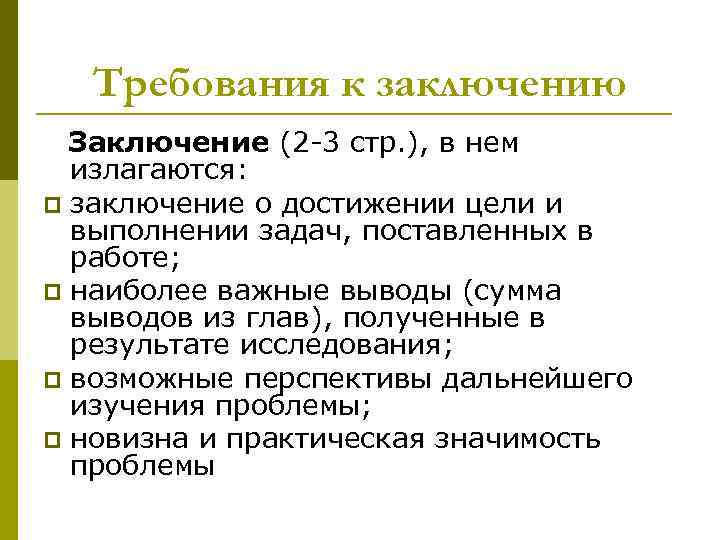 Требования к заключению

Заключение (2-3 стр.), в нем излагаются:

заключение о достижении цели и выполнении задач, поставленных в работе;

наиболее важные выводы (сумма выводов из глав), полученные в результате исследования;

возможные перспективы дальнейшего изучения проблемы;

новизна и практическая значимость проблемы